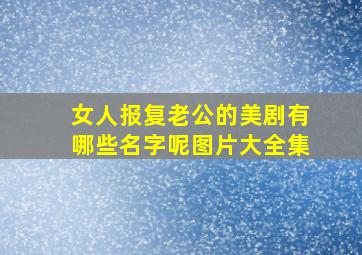 女人报复老公的美剧有哪些名字呢图片大全集